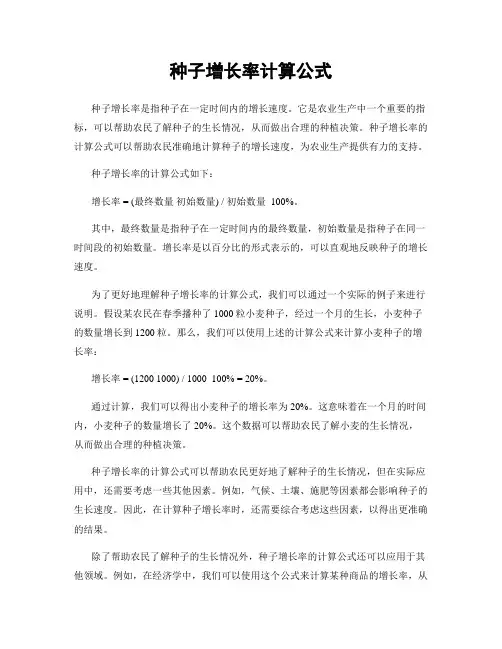 种子增长率计算公式

种子增长率是指种子在一定时间内的增长速度。它是农业生产中一个重要的指标，可以帮助农民了解种子的生长情况，从而做出合理的种植决策。种子增长率的计算公式可以帮助农民准确地计算种子的增长速度，为农业生产提供有力的支持。

种子增长率的计算公式如下：

增长率 = (最终数量 初始数量) / 初始数量 100%。

其中，最终数量是指种子在一定时间内的最终数量，初始数量是指种子在同一时间段的初始数量。增长率是以百分比的形式表示的，可以直观地反映种子的增长速度。

为了更好地理解种子增长率的计算公式，我们可以通过一个实际的例子来进行说明。假设某农民在春季播种了 1000 粒小麦种子，经过一个月的生长，小麦种子的数量增长到 1200 粒。那么，我们可以使用上述的计算公式来计算小麦种子的增长率：

增长率 = (1200 1000) / 1000 100% = 20%。

通过计算，我们可以得出小麦种子的增长率为 20%。这意味着在一个月的时间内，小麦种子的数量增长了 20%。这个数据可以帮助农民了解小麦的生长情况，从而做出合理的种植决策。

种子增长率的计算公式可以帮助农民更好地了解种子的生长情况，但在实际应用中，还需要考虑一些其他因素。例如，气候、土壤、施肥等因素都会影响种子的生长速度。因此，在计算种子增长率时，还需要综合考虑这些因素，以得出更准确的结果。

除了帮助农民了解种子的生长情况外，种子增长率的计算公式还可以应用于其他领域。例如，在经济学中，我们可以使用这个公式来计算某种商品的增长率，从